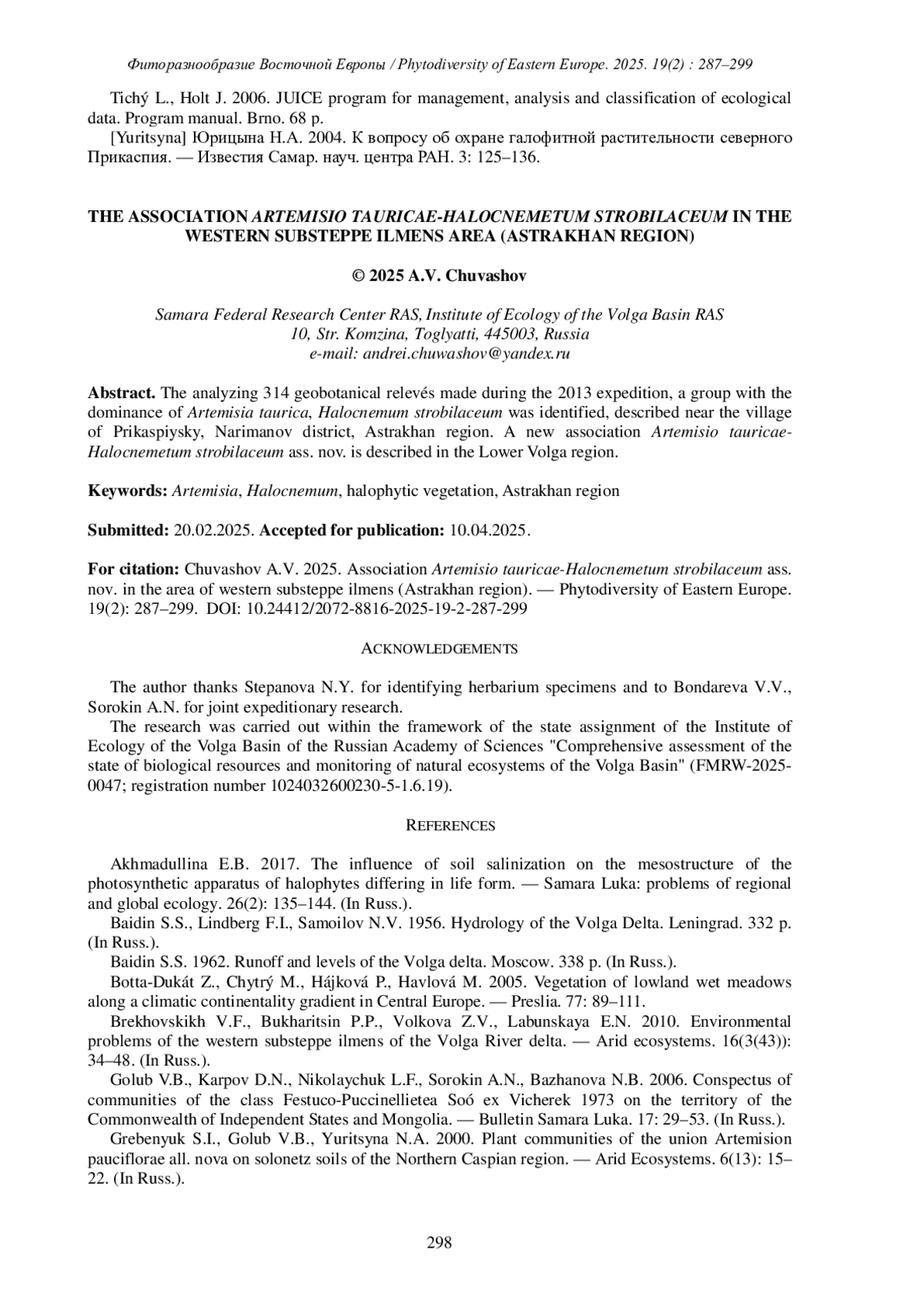 Фиторазнообразие Восточной Европы / Phytodiversity of Eastern Europe. 2025. 19(2) : 287–299

Tichý L., Holt J. 2006. JUICE program for management, analysis and classification of ecological data. Program manual. Brno. 68 p.

[Yuritsyna] Юрицына Н.А. 2004. К вопросу об охране галофитной растительности северного Прикаспия. — Известия Самар. науч. центра РАН. 3: 125–136.

THE ASSOCIATION ARTEMISIO TAURICAE-HALOCNEMETUM STROBILACEUM IN THE WESTERN SUBSTEPPE ILMENS AREA (ASTRAKHAN REGION)

© 2025 A.V. Chuvashov

Samara Federal Research Center RAS, Institute of Ecology of the Volga Basin RAS
10, Str. Komzina, Toglyatti, 445003, Russia
e-mail: andrei.chuwashov@yandex.ru

Abstract. The analyzing 314 geobotanical relevés made during the 2013 expedition, a group with the dominance of Artemisia taurica, Halocnemum strobilaceum was identified, described near the village of Prikaspiysky, Narimanov district, Astrakhan region. A new association Artemisio tauricae-Halocnemetum strobilaceum ass. nov. is described in the Lower Volga region.

Keywords: Artemisia, Halocnemum, halophytic vegetation, Astrakhan region

Submitted: 20.02.2025. Accepted for publication: 10.04.2025.

For citation: Chuvashov A.V. 2025. Association Artemisio tauricae-Halocnemetum strobilaceum ass. nov. in the area of western substeppe ilmens (Astrakhan region). — Phytodiversity of Eastern Europe. 19(2): 287–299. DOI: 10.24412/2072-8816-2025-19-2-287-299

ACKNOWLEDGEMENTS

The author thanks Stepanova N.Y. for identifying herbarium specimens and to Bondareva V.V., Sorokin A.N. for joint expeditionary research.

The research was carried out within the framework of the state assignment of the Institute of Ecology of the Volga Basin of the Russian Academy of Sciences "Comprehensive assessment of the state of biological resources and monitoring of natural ecosystems of the Volga Basin" (FMRW-2025-0047; registration number 1024032600230-5-1.6.19).

REFERENCES

Akhmadullina E.B. 2017. The influence of soil salinization on the mesostructure of the photosynthetic apparatus of halophytes differing in life form. — Samara Luka: problems of regional and global ecology. 26(2): 135–144. (In Russ.).

Baidin S.S., Lindberg F.I., Samoilov N.V. 1956. Hydrology of the Volga Delta. Leningrad. 332 p. (In Russ.).

Baidin S.S. 1962. Runoff and levels of the Volga delta. Moscow. 338 p. (In Russ.).

Botta-Dukát Z., Chytrý M., Hájková P., Havlová M. 2005. Vegetation of lowland wet meadows along a climatic continentality gradient in Central Europe. — Preslia. 77: 89–111.

Brekhovskikh V.F., Bukharitsin P.P., Volkova Z.V., Labunskaya E.N. 2010. Environmental problems of the western substeppe ilmens of the Volga River delta. — Arid ecosystems. 16(3(43)): 34–48. (In Russ.).

Golub V.B., Karpov D.N., Nikolaychuk L.F., Sorokin A.N., Bazhanova N.B. 2006. Conspectus of communities of the class Festuco-Puccinellietea Soó ex Vicherek 1973 on the territory of the Commonwealth of Independent States and Mongolia. — Bulletin Samara Luka. 17: 29–53. (In Russ.).

Grebenyuk S.I., Golub V.B., Yuritsyna N.A. 2000. Plant communities of the union Artemision pauciflorae all. nova on solonetz soils of the Northern Caspian region. — Arid Ecosystems. 6(13): 15–22. (In Russ.).

298